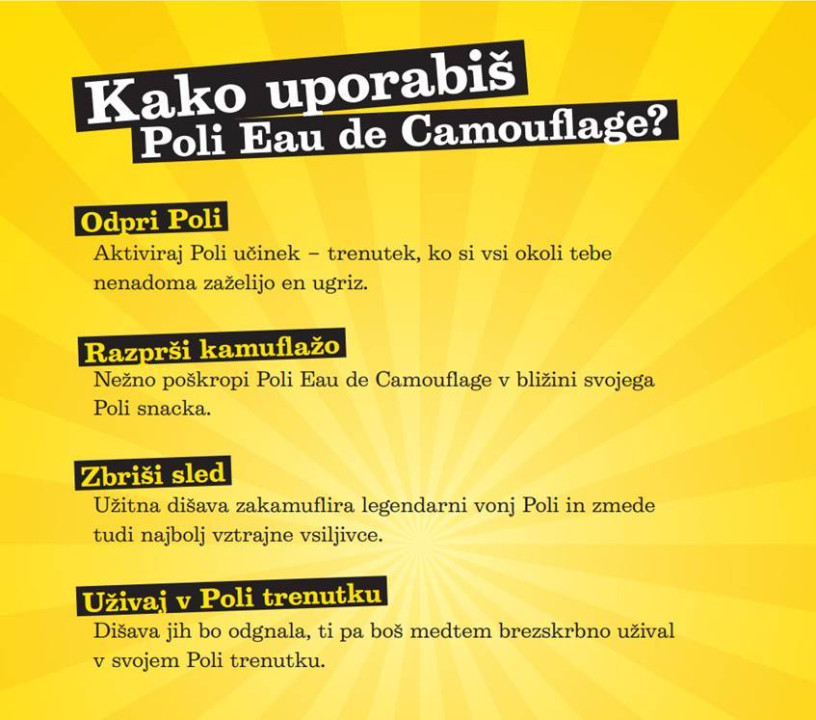 Kako uporabiš
Poli Eau de Camouflage?

Odpri Poli

Aktiviraj Poli učinek – trenutek, ko si vsi okoli tebe nenadoma zaželijo en ugriz.

Razprši kamuflažo

Nežno poškropi Poli Eau de Camouflage v bližini svojega Poli snacka.

Zbriši sled

Užitna dišava zakamuflira legendarni vonj Poli in zmede tudi najbolj vztrajne vsiljivce.

Uživaj v Poli trenutku

Dišava jih bo odgnala, ti pa boš medtem brezskrbno užival v svojem Poli trenutku.